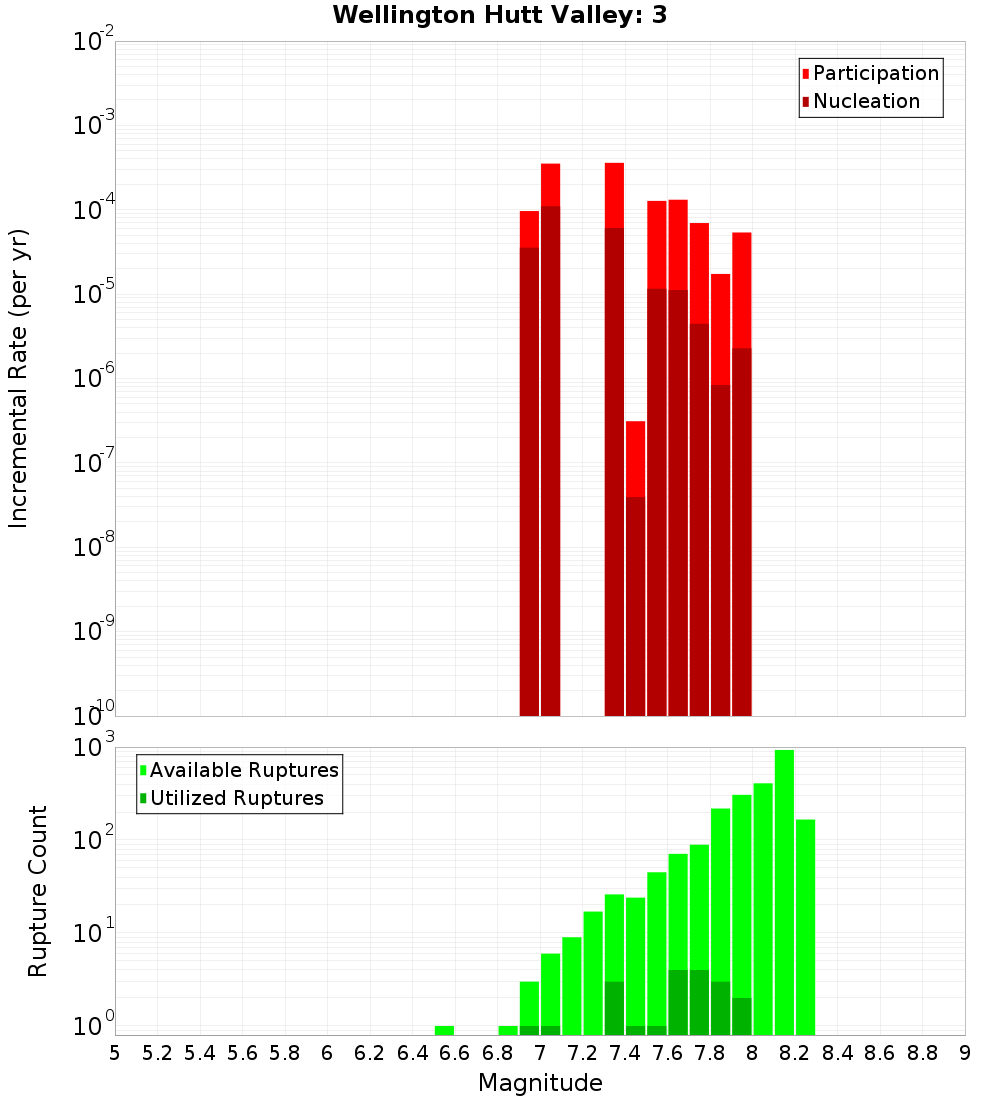 Wellington Hutt Valley: 3

Participation
Nucleation

Incremental Rate (per yr)

$10^{-2}$
$10^{-3}$
$10^{-4}$
$10^{-5}$
$10^{-6}$
$10^{-7}$
$10^{-8}$
$10^{-9}$
$10^{-10}$

Available Ruptures
Utilized Ruptures

Rupture Count

$10^{3}$
$10^{2}$
$10^{1}$
$10^{0}$

5 5.2 5.4 5.6 5.8 6 6.2 6.4 6.6 6.8 7 7.2 7.4 7.6 7.8 8 8.2 8.4 8.6 8.8 9

Magnitude